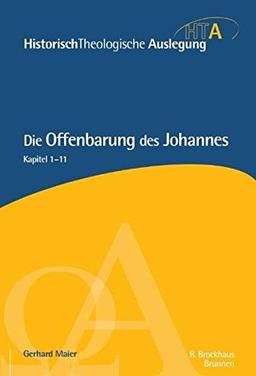 HTA
HistorischTheologische Auslegung

Die Offenbarung des Johannes
Kapitel 1–11

Gerhard Maier

R. Brockhaus
Brunnen